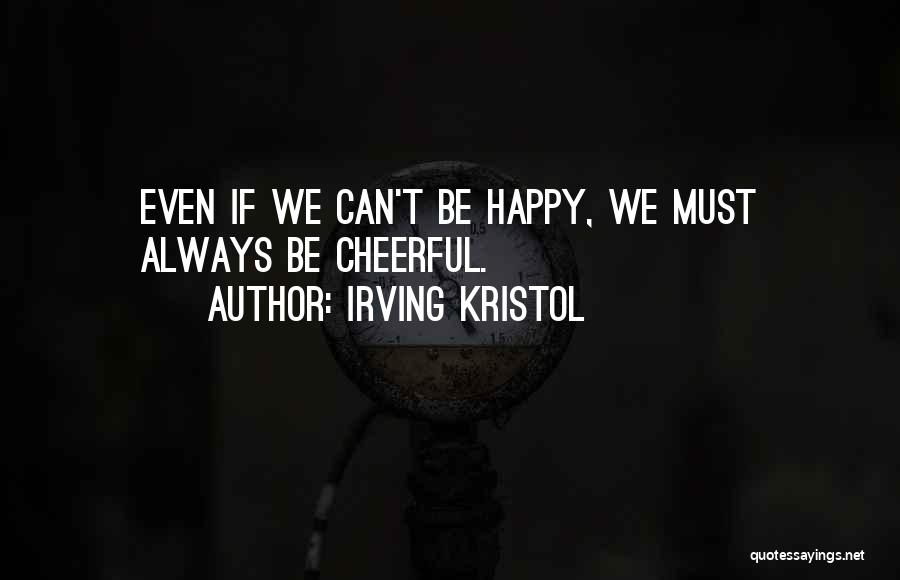 EVEN IF WE CAN'T BE HAPPY, WE MUST ALWAYS BE CHEERFUL.
AUTHOR: IRVING KRISTOL

quotessayings.net